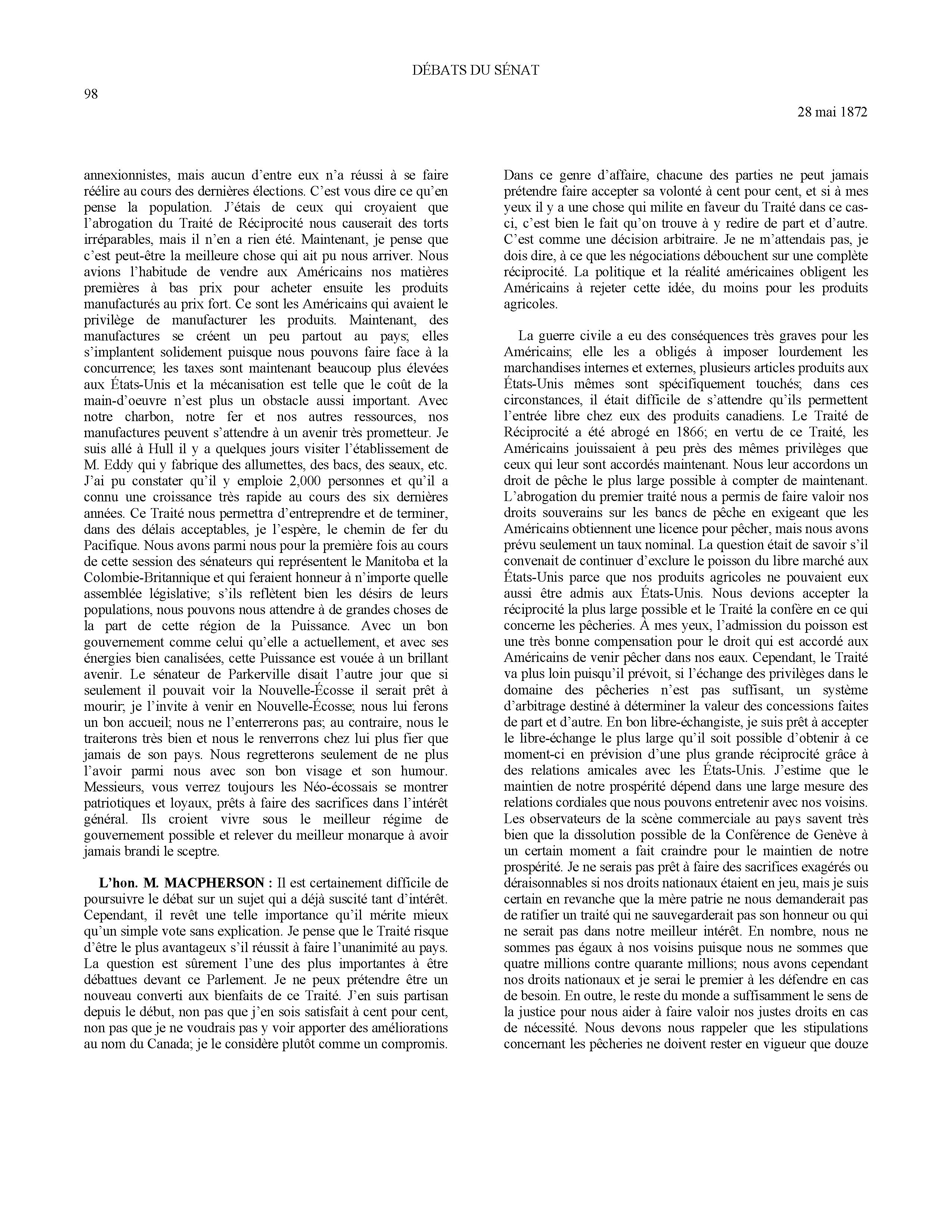 DÉBATS DU SÉNAT

98

28 mai 1872

annexionnistes, mais aucun d'entre eux n'a réussi à se faire réélire au cours des dernières élections. C'est vous dire ce qu'en pense la population. J'étais de ceux qui croyaient que l'abrogation du Traité de Réciprocité nous causerait des torts irréparables, mais il n'en a rien été. Maintenant, je pense que c'est peut-être la meilleure chose qui ait pu nous arriver. Nous avions l'habitude de vendre aux Américains nos matières premières à bas prix pour acheter ensuite les produits manufacturés au prix fort. Ce sont les Américains qui avaient le privilège de manufacturer les produits. Maintenant, des manufactures se créent un peu partout au pays; elles s'implantent solidement puisque nous pouvons faire face à la concurrence; les taxes sont maintenant beaucoup plus élevées aux États-Unis et la mécanisation est telle que le coût de la main-d'oeuvre n'est plus un obstacle aussi important. Avec notre charbon, notre fer et nos autres ressources, nos manufactures peuvent s'attendre à un avenir très prometteur. Je suis allé à Hull il y a quelques jours visiter l'établissement de M. Eddy qui y fabrique des allumettes, des bacs, des seaux, etc. J'ai pu constater qu'il y emploie 2,000 personnes et qu'il a connu une croissance très rapide au cours des six dernières années. Ce Traité nous permettra d'entreprendre et de terminer, dans des délais acceptables, je l'espère, le chemin de fer du Pacifique. Nous avons parmi nous pour la première fois au cours de cette session des sénateurs qui représentent le Manitoba et la Colombie-Britannique et qui feraient honneur à n'importe quelle assemblée législative; s'ils reflètent bien les désirs de leurs populations, nous pouvons nous attendre à de grandes choses de la part de cette région de la Puissance. Avec un bon gouvernement comme celui qu'elle a actuellement, et avec ses énergies bien canalisées, cette Puissance est vouée à un brillant avenir. Le sénateur de Parkerville disait l'autre jour que si seulement il pouvait voir la Nouvelle-Écosse il serait prêt à mourir; je l'invite à venir en Nouvelle-Écosse; nous lui ferons un bon accueil; nous ne l'enterrerons pas; au contraire, nous le traiterons très bien et nous le renverrons chez lui plus fier que jamais de son pays. Nous regretterons seulement de ne plus l'avoir parmi nous avec son bon visage et son humour. Messieurs, vous verrez toujours les Néo-écossais se montrer patriotiques et loyaux, prêts à faire des sacrifices dans l'intérêt général. Ils croient vivre sous le meilleur régime de gouvernement possible et relever du meilleur monarque à avoir jamais brandi le sceptre.

L'hon. M. MACPHERSON : Il est certainement difficile de poursuivre le débat sur un sujet qui a déjà suscité tant d'intérêt. Cependant, il revêt une telle importance qu'il mérite mieux qu'un simple vote sans explication. Je pense que le Traité risque d'être le plus avantageux s'il réussit à faire l'unanimité au pays. La question est sûrement l'une des plus importantes à être débattues devant ce Parlement. Je ne peux prétendre être un nouveau converti aux bienfaits de ce Traité. J'en suis partisan depuis le début, non pas que j'en sois satisfait à cent pour cent, non pas que je ne voudrais pas y voir apporter des améliorations au nom du Canada; je le considère plutôt comme un compromis. Dans ce genre d'affaire, chacune des parties ne peut jamais prétendre faire accepter sa volonté à cent pour cent, et si à mes yeux il y a une chose qui milite en faveur du Traité dans ce cas-ci, c'est bien le fait qu'on trouve à y redire de part et d'autre. C'est comme une décision arbitraire. Je ne m'attendais pas, je dois dire, à ce que les négociations débouchent sur une complète réciprocité. La politique et la réalité américaines obligent les Américains à rejeter cette idée, du moins pour les produits agricoles.

La guerre civile a eu des conséquences très graves pour les Américains; elle les a obligés à imposer lourdement les marchandises internes et externes, plusieurs articles produits aux États-Unis mêmes sont spécifiquement touchés; dans ces circonstances, il était difficile de s'attendre qu'ils permettent l'entrée libre chez eux des produits canadiens. Le Traité de Réciprocité a été abrogé en 1866; en vertu de ce Traité, les Américains jouissaient à peu près des mêmes privilèges que ceux qui leur sont accordés maintenant. Nous leur accordons un droit de pêche le plus large possible à compter de maintenant. L'abrogation du premier traité nous a permis de faire valoir nos droits souverains sur les bancs de pêche en exigeant que les Américains obtiennent une licence pour pêcher, mais nous avons prévu seulement un taux nominal. La question était de savoir s'il convenait de continuer d'exclure le poisson du libre marché aux États-Unis parce que nos produits agricoles ne pouvaient eux aussi être admis aux États-Unis. Nous devions accepter la réciprocité la plus large possible et le Traité la confère en ce qui concerne les pêcheries. À mes yeux, l'admission du poisson est une très bonne compensation pour le droit qui est accordé aux Américains de venir pêcher dans nos eaux. Cependant, le Traité va plus loin puisqu'il prévoit, si l'échange des privilèges dans le domaine des pêcheries n'est pas suffisant, un système d'arbitrage destiné à déterminer la valeur des concessions faites de part et d'autre. En bon libre-échangiste, je suis prêt à accepter le libre-échange le plus large qu'il soit possible d'obtenir à ce moment-ci en prévision d'une plus grande réciprocité grâce à des relations amicales avec les États-Unis. J'estime que le maintien de notre prospérité dépend dans une large mesure des relations cordiales que nous pouvons entretenir avec nos voisins. Les observateurs de la scène commerciale au pays savent très bien que la dissolution possible de la Conférence de Genève à un certain moment a fait craindre pour le maintien de notre prospérité. Je ne serais pas prêt à faire des sacrifices exagérés ou déraisonnables si nos droits nationaux étaient en jeu, mais je suis certain en revanche que la mère patrie ne nous demanderait pas de ratifier un traité qui ne sauvegarderait pas son honneur ou qui ne serait pas dans notre meilleur intérêt. En nombre, nous ne sommes pas égaux à nos voisins puisque nous ne sommes que quatre millions contre quarante millions; nous avons cependant nos droits nationaux et je serai le premier à les défendre en cas de besoin. En outre, le reste du monde a suffisamment le sens de la justice pour nous aider à faire valoir nos justes droits en cas de nécessité. Nous devons nous rappeler que les stipulations concernant les pêcheries ne doivent rester en vigueur que douze